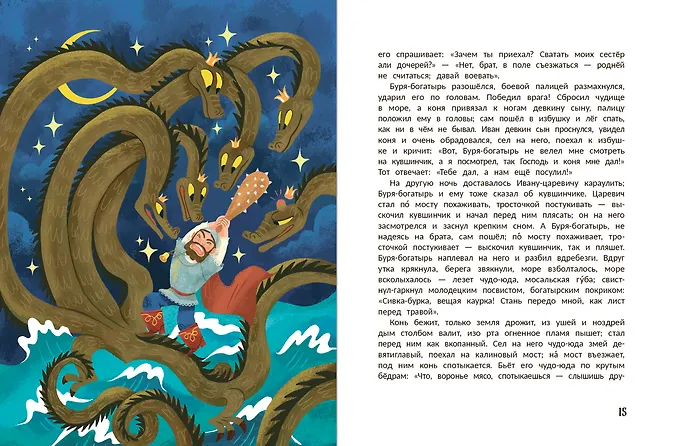 его спрашивает: «Зачем ты приехал? Сватать моих сестёр али дочерей?» — «Нет, брат, в поле съезжаться — роднёй не считаться; давай воевать».

Буря-богатырь разошёлся, боевой палицей размахнулся, ударил его по головам. Победил врага! Сбросил чудище в море, а коня привязал к ногам девкину сыну, палицу положил ему в головы; сам пошёл в избушку и лёг спать, как ни в чём не бывал. Иван девкин сын проснулся, увидел коня и очень обрадовался, сел на него, поехал к избушке и кричит: «Вот, Буря-богатырь не велел мне смотреть на кувшинчик, а я посмотрел, так Господь и коня мне дал!» Тот отвечает: «Тебе дал, а нам ещё посулил!»

На другую ночь доставалось Ивану-царевичу караулить; Буря-богатырь и ему тоже сказал об кувшинчике. Царевич стал по́ мосту похаживать, тросточкой постукивать — выскочил кувшинчик и начал перед ним плясать; он на него засмотрелся и заснул крепким сном. А Буря-богатырь, не надеясь на брата, сам пошёл; по́ мосту похаживает, тросточкой постукивает — выскочил кувшинчик, так и пляшет. Буря-богатырь наплевал на него и разбил вдребезги. Вдруг утка крякнула, берега звякнули, море взболталось, море всколыхалось — лезет чудо-юда, мосальская гу́ба; свистнул-гаркнул молодецким посвистом, богатырским покриком: «Сивка-бурка, вещая каурка! Стань передо мной, как лист перед травой».

Конь бежит, только земля дрожит, из ушей и ноздрей дым столбом валит, изо рта огненное пламя пышет; стал перед ним как вкопанный. Сел на него чудо-юда змей девятиглавый, поехал на калиновый мост; на́ мост въезжает, под ним конь спотыкается. Бьёт его чудо-юда по крутым бёдрам: «Что, воронье мясо, спотыкаешься — слышишь дру-

15